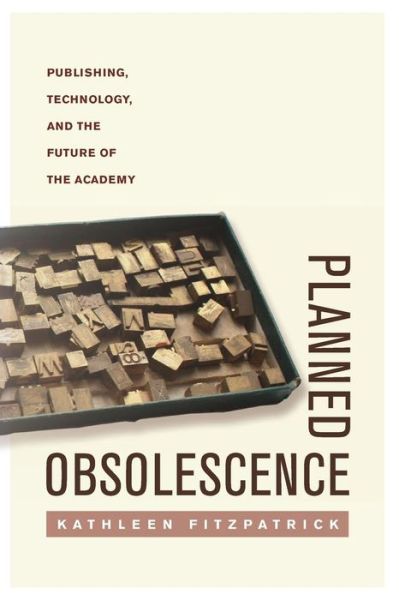 PUBLISHING, TECHNOLOGY, AND THE FUTURE OF THE ACADEMY

PLANNED

OBSOLESCENCE

KATHLEEN FITZPATRICK